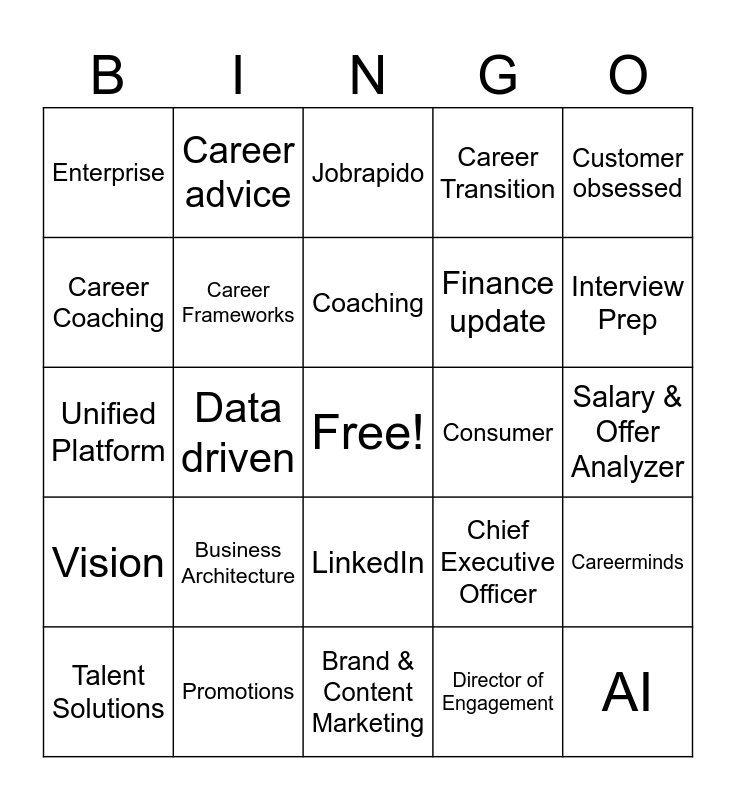 | B | I | N | G | O |
|---|---|---|---|---|
| Enterprise | Career advice | Jobrapido | Career Transition | Customer obsessed |
| Career Coaching | Career Frameworks | Coaching | Finance update | Interview Prep |
| Unified Platform | Data driven | Free! | Consumer | Salary & Offer Analyzer |
| Vision | Business Architecture | LinkedIn | Chief Executive Officer | Careerminds |
| Talent Solutions | Promotions | Brand & Content Marketing | Director of Engagement | AI |